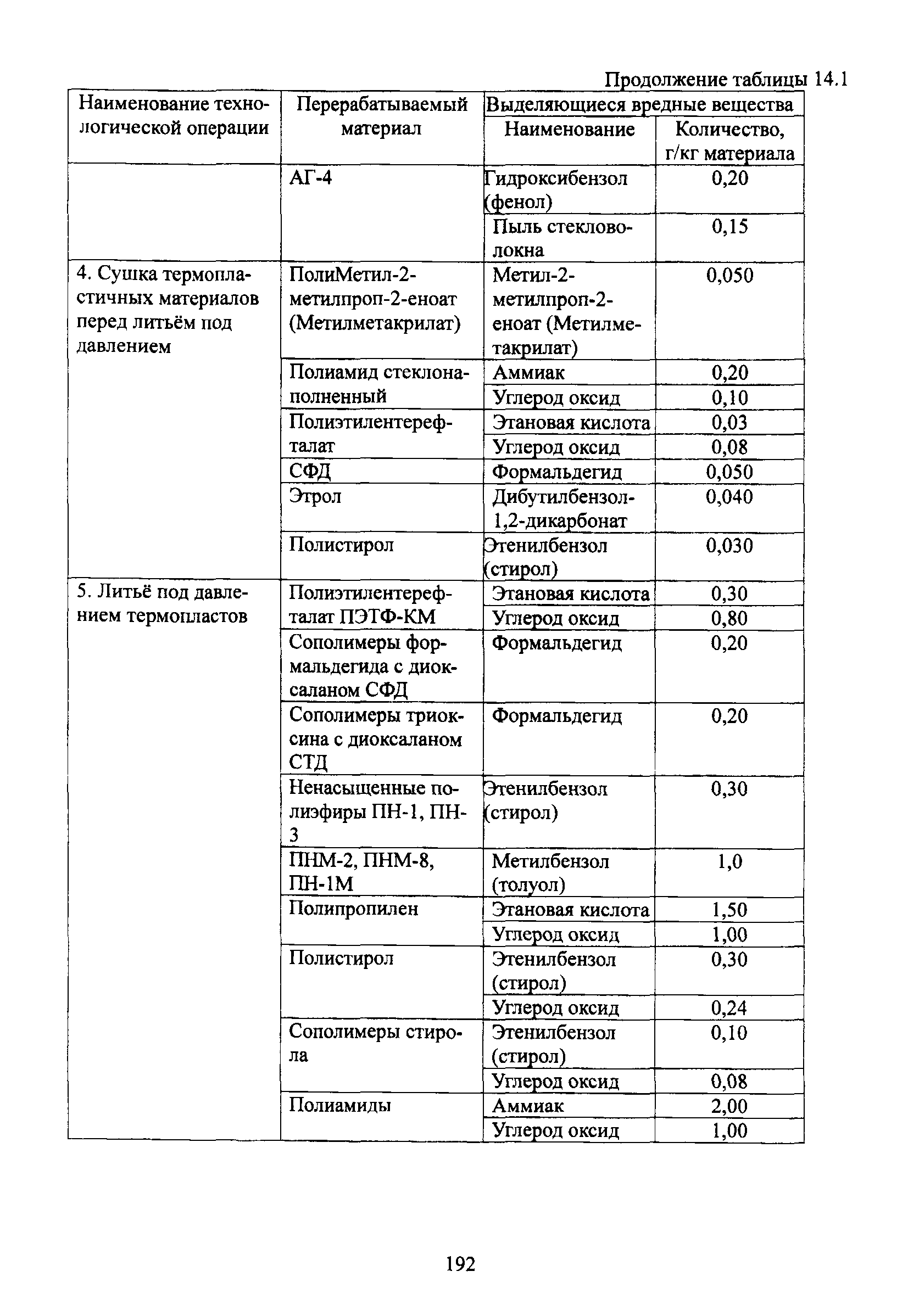 Продолжение таблицы 14.1

| Наименование технологической операции | Перерабатываемый материал | Выделяющиеся вредные вещества: Наименование | Выделяющиеся вредные вещества: Количество, г/кг материала |
|---|---|---|---|
| | АГ-4 | Гидроксибензол (фенол) | 0,20 |
| | | Пыль стекловолокна | 0,15 |
| 4. Сушка термопластичных материалов перед литьём под давлением | ПолиМетил-2-метилпроп-2-еноат (Метилметакрилат) | Метил-2-метилпроп-2-еноат (Метилметакрилат) | 0,050 |
| | Полиамид стеклонаполненный | Аммиак | 0,20 |
| | | Углерод оксид | 0,10 |
| | Полиэтилентерефталат | Этановая кислота | 0,03 |
| | | Углерод оксид | 0,08 |
| | СФД | Формальдегид | 0,050 |
| | Этрол | Дибутилбензол-1,2-дикарбонат | 0,040 |
| | Полистирол | Этенилбензол (стирол) | 0,030 |
| 5. Литьё под давлением термопластов | Полиэтилентерефталат ПЭТФ-КМ | Этановая кислота | 0,30 |
| | | Углерод оксид | 0,80 |
| | Сополимеры формальдегида с диоксаланом СФД | Формальдегид | 0,20 |
| | Сополимеры триоксина с диоксаланом СТД | Формальдегид | 0,20 |
| | Ненасыщенные полиэфиры ПН-1, ПН-3 | Этенилбензол (стирол) | 0,30 |
| | ПНМ-2, ПНМ-8, ПН-1М | Метилбензол (толуол) | 1,0 |
| | Полипропилен | Этановая кислота | 1,50 |
| | | Углерод оксид | 1,00 |
| | Полистирол | Этенилбензол (стирол) | 0,30 |
| | | Углерод оксид | 0,24 |
| | Сополимеры стирола | Этенилбензол (стирол) | 0,10 |
| | | Углерод оксид | 0,08 |
| | Полиамиды | Аммиак | 2,00 |
| | | Углерод оксид | 1,00 |

192